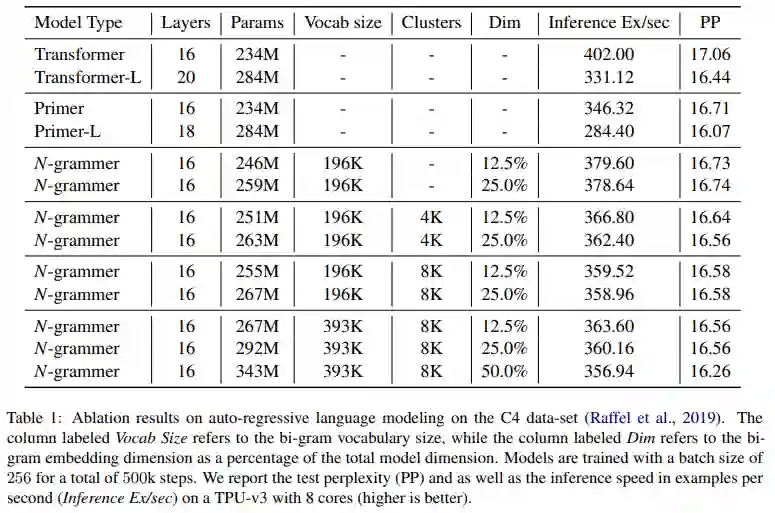 | Model Type | Layers | Params | Vocab size | Clusters | Dim | Inference Ex/sec | PP |
|---|---|---|---|---|---|---|---|
| Transformer | 16 | 234M | - | - | - | 402.00 | 17.06 |
| Transformer-L | 20 | 284M | - | - | - | 331.12 | 16.44 |
| Primer | 16 | 234M | - | - | - | 346.32 | 16.71 |
| Primer-L | 18 | 284M | - | - | - | 284.40 | 16.07 |
| $N$-grammer | 16 | 246M | 196K | - | 12.5% | 379.60 | 16.73 |
| $N$-grammer | 16 | 259M | 196K | - | 25.0% | 378.64 | 16.74 |
| $N$-grammer | 16 | 251M | 196K | 4K | 12.5% | 366.80 | 16.64 |
| $N$-grammer | 16 | 263M | 196K | 4K | 25.0% | 362.40 | 16.56 |
| $N$-grammer | 16 | 255M | 196K | 8K | 12.5% | 359.52 | 16.58 |
| $N$-grammer | 16 | 267M | 196K | 8K | 25.0% | 358.96 | 16.58 |
| $N$-grammer | 16 | 267M | 393K | 8K | 12.5% | 363.60 | 16.56 |
| $N$-grammer | 16 | 292M | 393K | 8K | 25.0% | 360.16 | 16.56 |
| $N$-grammer | 16 | 343M | 393K | 8K | 50.0% | 356.94 | 16.26 |

Table 1: Ablation results on auto-regressive language modeling on the C4 data-set (Raffel et al., 2019). The column labeled Vocab Size refers to the bi-gram vocabulary size, while the column labeled Dim refers to the bi-gram embedding dimension as a percentage of the total model dimension. Models are trained with a batch size of 256 for a total of 500k steps. We report the test perplexity (PP) and as well as the inference speed in examples per second (Inference Ex/sec) on a TPU-v3 with 8 cores (higher is better).